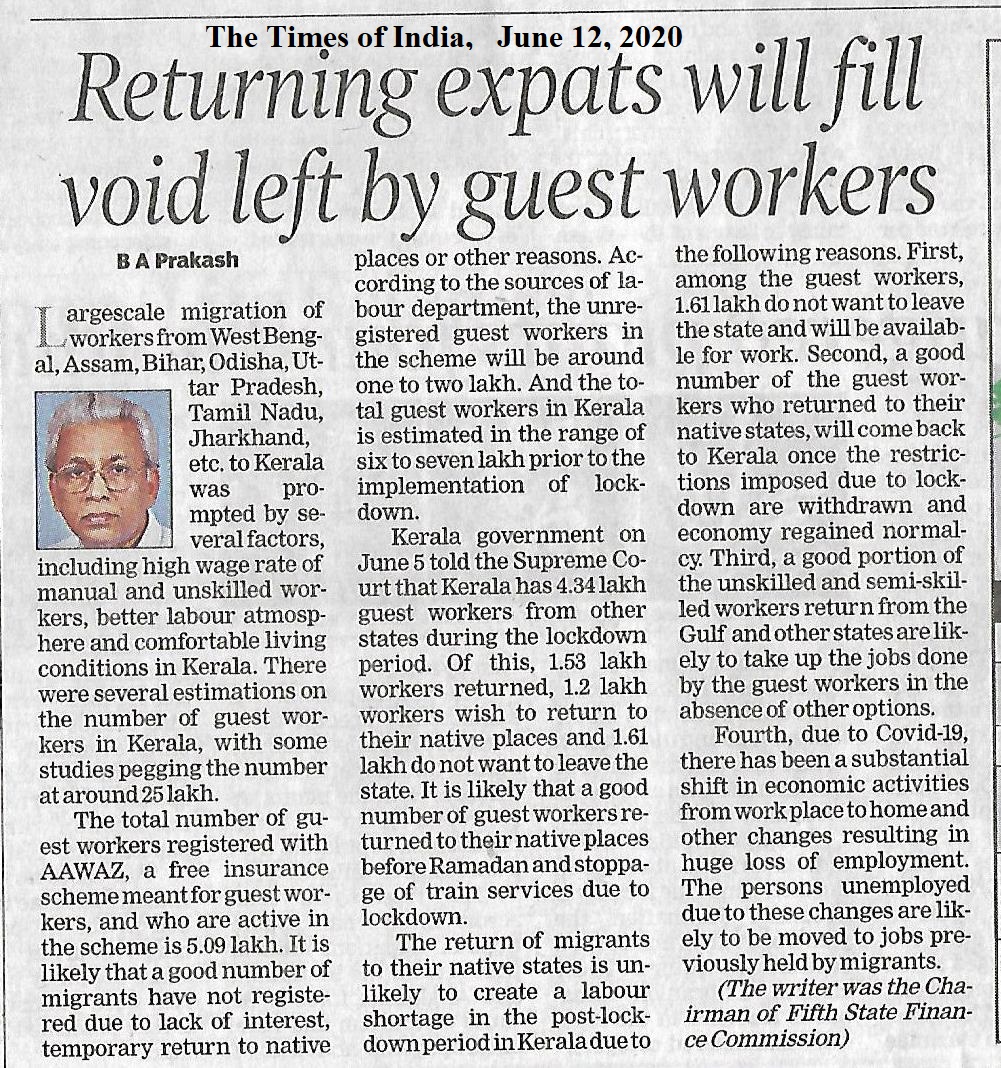 The Times of India, June 12, 2020

Returning expats will fill void left by guest workers

B A Prakash

Largescale migration of workers from West Bengal, Assam, Bihar, Odisha, Uttar Pradesh, Tamil Nadu, Jharkhand, etc. to Kerala was prompted by several factors, including high wage rate of manual and unskilled workers, better labour atmosphere and comfortable living conditions in Kerala. There were several estimations on the number of guest workers in Kerala, with some studies pegging the number at around 25 lakh.

The total number of guest workers registered with AAWAZ, a free insurance scheme meant for guest workers, and who are active in the scheme is 5.09 lakh. It is likely that a good number of migrants have not registered due to lack of interest, temporary return to native places or other reasons. According to the sources of labour department, the unregistered guest workers in the scheme will be around one to two lakh. And the total guest workers in Kerala is estimated in the range of six to seven lakh prior to the implementation of lockdown.

Kerala government on June 5 told the Supreme Court that Kerala has 4.34 lakh guest workers from other states during the lockdown period. Of this, 1.53 lakh workers returned, 1.2 lakh workers wish to return to their native places and 1.61 lakh do not want to leave the state. It is likely that a good number of guest workers returned to their native places before Ramadan and stoppage of train services due to lockdown.

The return of migrants to their native states is unlikely to create a labour shortage in the post-lockdown period in Kerala due to the following reasons. First, among the guest workers, 1.61 lakh do not want to leave the state and will be available for work. Second, a good number of the guest workers who returned to their native states, will come back to Kerala once the restrictions imposed due to lockdown are withdrawn and economy regained normalcy. Third, a good portion of the unskilled and semi-skilled workers return from the Gulf and other states are likely to take up the jobs done by the guest workers in the absence of other options.

Fourth, due to Covid-19, there has been a substantial shift in economic activities from work place to home and other changes resulting in huge loss of employment. The persons unemployed due to these changes are likely to be moved to jobs previously held by migrants.

(The writer was the Chairman of Fifth State Finance Commission)